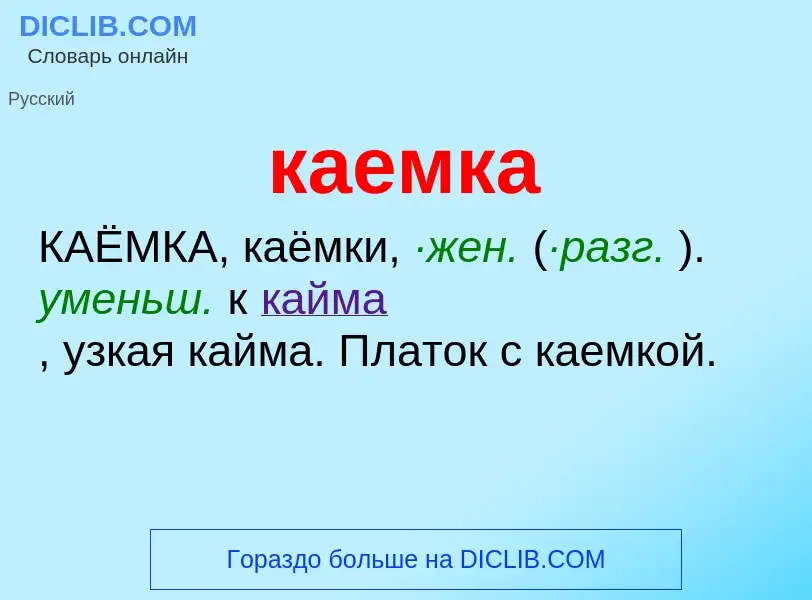 DICLIB.COM
Словарь онлайн

Русский

каемка

КАЁМКА, каёмки, ·жен. (·разг. ). уменьш. к кайма
, узкая кайма. Платок с каемкой.

Гораздо больше на DICLIB.COM